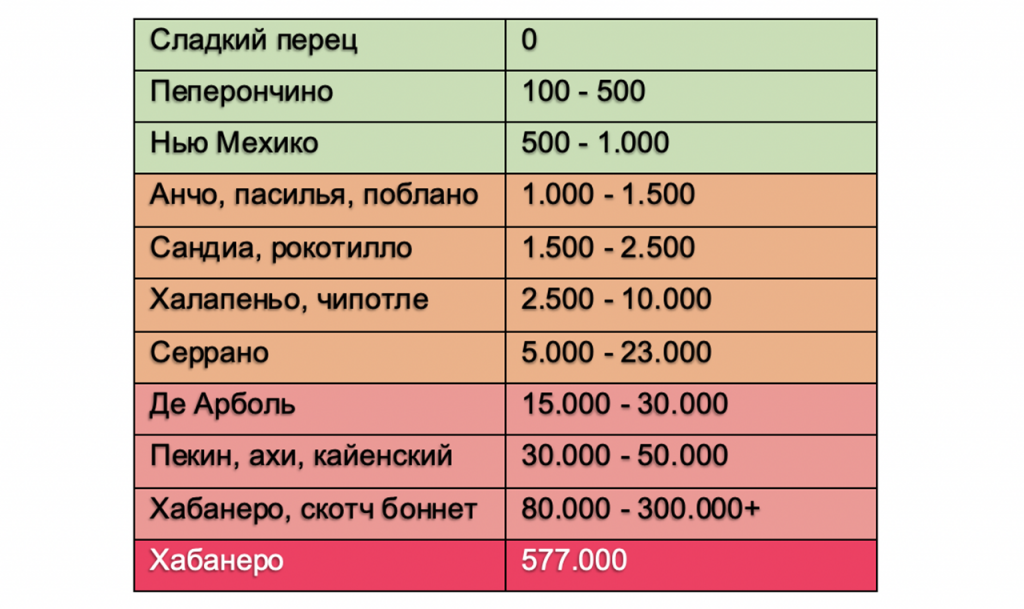 | Сладкий перец | 0 |
|---|---|
| Пеперончино | 100 - 500 |
| Нью Мехико | 500 - 1.000 |
| Анчо, пасилья, поблано | 1.000 - 1.500 |
| Сандиа, рокотилло | 1.500 - 2.500 |
| Халапеньо, чипотле | 2.500 - 10.000 |
| Серрано | 5.000 - 23.000 |
| Де Арболь | 15.000 - 30.000 |
| Пекин, ахи, кайенский | 30.000 - 50.000 |
| Хабанеро, скотч боннет | 80.000 - 300.000+ |
| Хабанеро | 577.000 |